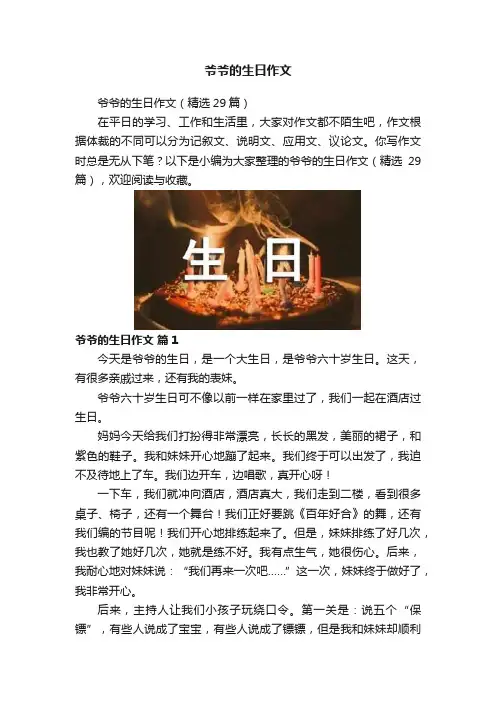 爷爷的生日作文

爷爷的生日作文（精选29篇）

在平日的学习、工作和生活里，大家对作文都不陌生吧，作文根据体裁的不同可以分为记叙文、说明文、应用文、议论文。你写作文时总是无从下笔？以下是小编为大家整理的爷爷的生日作文（精选29篇），欢迎阅读与收藏。

生日

爷爷的生日作文 篇1

今天是爷爷的生日，是一个大生日，是爷爷六十岁生日。这天，有很多亲戚过来，还有我的表妹。

爷爷六十岁生日可不像以前一样在家里过了，我们一起在酒店过生日。

妈妈今天给我们打扮得非常漂亮，长长的黑发，美丽的裙子，和紫色的鞋子。我和妹妹开心地蹦了起来。我们终于可以出发了，我迫不及待地上了车。我们边开车，边唱歌，真开心呀！

一下车，我们就冲向酒店，酒店真大，我们走到二楼，看到很多桌子、椅子，还有一个舞台！我们正好要跳《百年好合》的舞，还有我们编的节目呢！我们开心地排练起来了。但是，妹妹排练了好几次，我也教了她好几次，她就是练不好。我有点生气，她很伤心。后来，我耐心地对妹妹说：“我们再来一次吧……”这一次，妹妹终于做好了，我非常开心。

后来，主持人让我们小孩子玩绕口令。第一关是：说五个“保镖”，有些人说成了宝宝，有些人说成了镖镖，但是我和妹妹却顺利